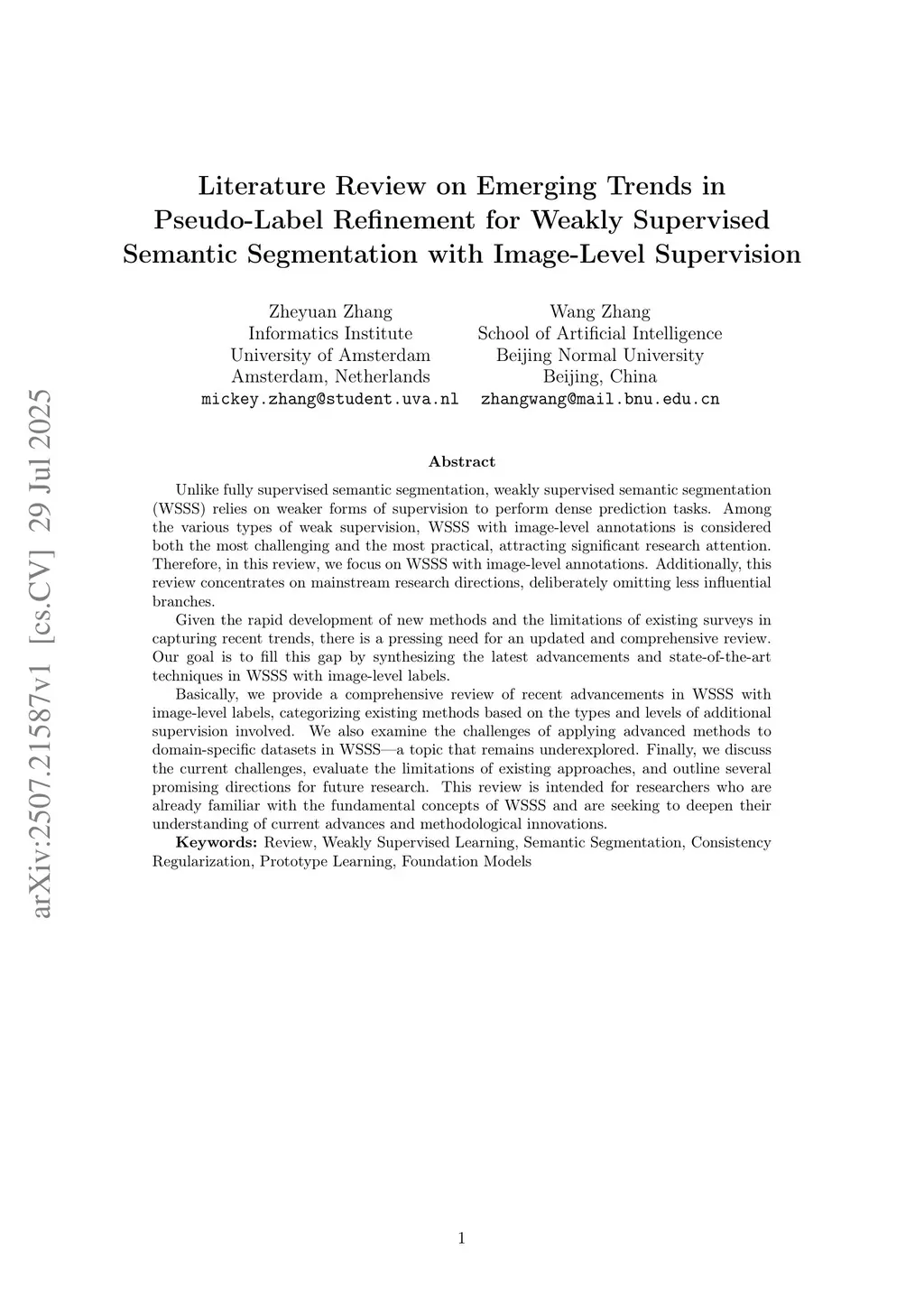 arXiv:2507.21587v1 [cs.CV] 29 Jul 2025

Literature Review on Emerging Trends in Pseudo-Label Refinement for Weakly Supervised Semantic Segmentation with Image-Level Supervision

Zheyuan Zhang
Informatics Institute
University of Amsterdam
Amsterdam, Netherlands
mickey.zhang@student.uva.nl

Wang Zhang
School of Artificial Intelligence
Beijing Normal University
Beijing, China
zhangwang@mail.bnu.edu.cn

Abstract

Unlike fully supervised semantic segmentation, weakly supervised semantic segmentation (WSSS) relies on weaker forms of supervision to perform dense prediction tasks. Among the various types of weak supervision, WSSS with image-level annotations is considered both the most challenging and the most practical, attracting significant research attention. Therefore, in this review, we focus on WSSS with image-level annotations. Additionally, this review concentrates on mainstream research directions, deliberately omitting less influential branches.

Given the rapid development of new methods and the limitations of existing surveys in capturing recent trends, there is a pressing need for an updated and comprehensive review. Our goal is to fill this gap by synthesizing the latest advancements and state-of-the-art techniques in WSSS with image-level labels.

Basically, we provide a comprehensive review of recent advancements in WSSS with image-level labels, categorizing existing methods based on the types and levels of additional supervision involved. We also examine the challenges of applying advanced methods to domain-specific datasets in WSSS—a topic that remains underexplored. Finally, we discuss the current challenges, evaluate the limitations of existing approaches, and outline several promising directions for future research. This review is intended for researchers who are already familiar with the fundamental concepts of WSSS and are seeking to deepen their understanding of current advances and methodological innovations.

Keywords: Review, Weakly Supervised Learning, Semantic Segmentation, Consistency Regularization, Prototype Learning, Foundation Models

1